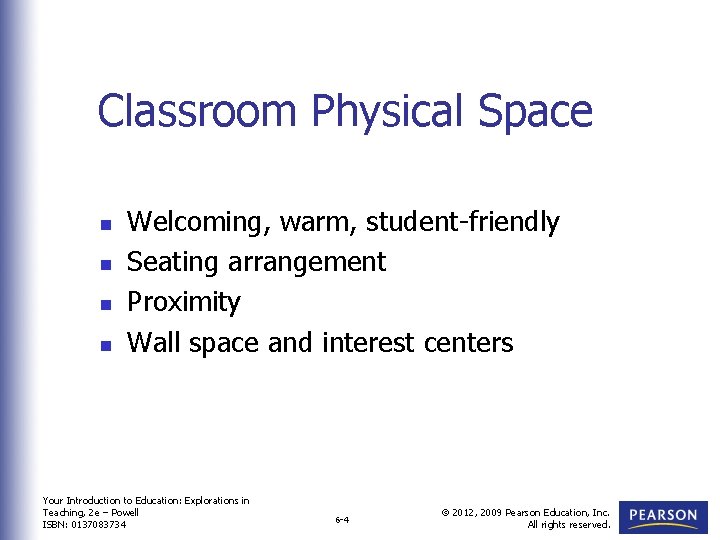 Classroom Physical Space

• Welcoming, warm, student-friendly
• Seating arrangement
• Proximity
• Wall space and interest centers

Your Introduction to Education: Explorations in Teaching, 2e – Powell
ISBN: 0137083734

6-4

© 2012, 2009 Pearson Education, Inc.
All rights reserved.

PEARSON